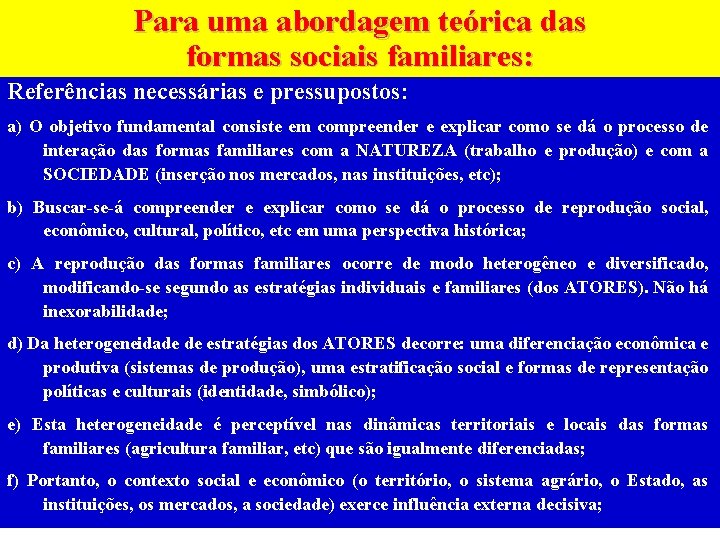 Para uma abordagem teórica das formas sociais familiares:

Referências necessárias e pressupostos:

a) O objetivo fundamental consiste em compreender e explicar como se dá o processo de interação das formas familiares com a NATUREZA (trabalho e produção) e com a SOCIEDADE (inserção nos mercados, nas instituições, etc);

b) Buscar-se-á compreender e explicar como se dá o processo de reprodução social, econômico, cultural, político, etc em uma perspectiva histórica;

c) A reprodução das formas familiares ocorre de modo heterogêneo e diversificado, modificando-se segundo as estratégias individuais e familiares (dos ATORES). Não há inexorabilidade;

d) Da heterogeneidade de estratégias dos ATORES decorre: uma diferenciação econômica e produtiva (sistemas de produção), uma estratificação social e formas de representação políticas e culturais (identidade, simbólico);

e) Esta heterogeneidade é perceptível nas dinâmicas territoriais e locais das formas familiares (agricultura familiar, etc) que são igualmente diferenciadas;

f) Portanto, o contexto social e econômico (o território, o sistema agrário, o Estado, as instituições, os mercados, a sociedade) exerce influência externa decisiva;